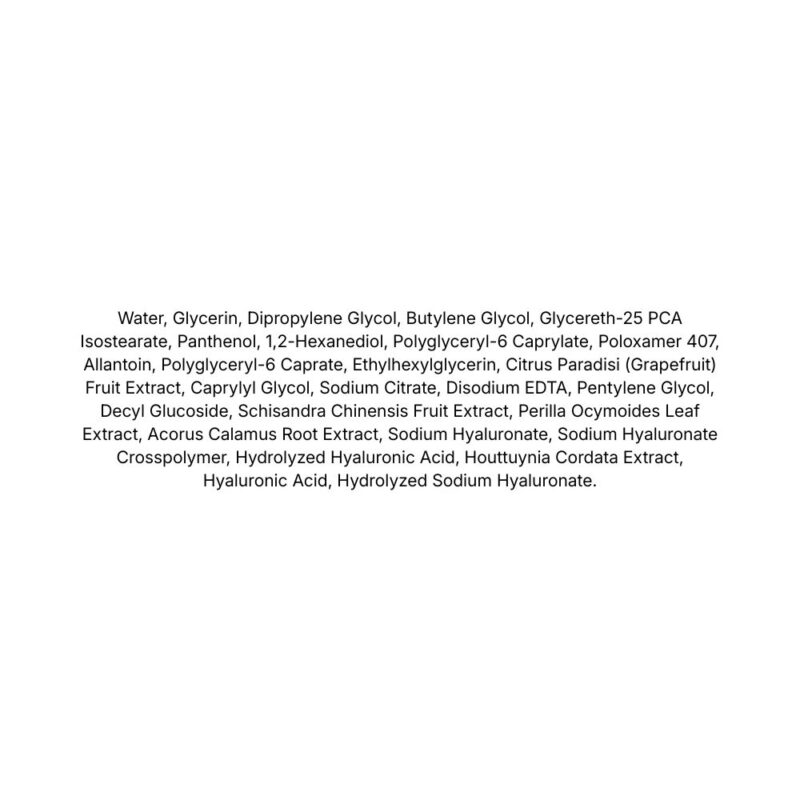 Water, Glycerin, Dipropylene Glycol, Butylene Glycol, Glycereth-25 PCA Isostearate, Panthenol, 1,2-Hexanediol, Polyglyceryl-6 Caprylate, Poloxamer 407, Allantoin, Polyglyceryl-6 Caprate, Ethylhexylglycerin, Citrus Paradisi (Grapefruit) Fruit Extract, Caprylyl Glycol, Sodium Citrate, Disodium EDTA, Pentylene Glycol, Decyl Glucoside, Schisandra Chinensis Fruit Extract, Perilla Ocymoides Leaf Extract, Acorus Calamus Root Extract, Sodium Hyaluronate, Sodium Hyaluronate Crosspolymer, Hydrolyzed Hyaluronic Acid, Houttuynia Cordata Extract, Hyaluronic Acid, Hydrolyzed Sodium Hyaluronate.